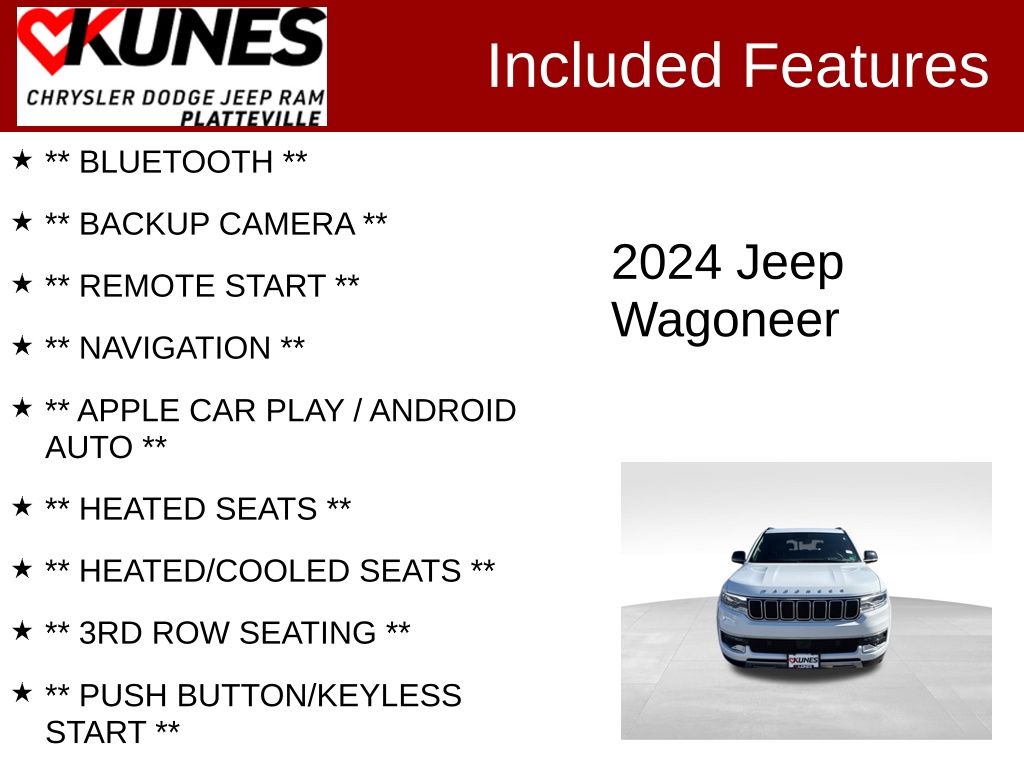 KUNES
CHRYSLER DODGE JEEP RAM
PLATTEVILLE

Included Features

★ ** BLUETOOTH **

★ ** BACKUP CAMERA **

★ ** REMOTE START **

★ ** NAVIGATION **

★ ** APPLE CAR PLAY / ANDROID AUTO **

★ ** HEATED SEATS **

★ ** HEATED/COOLED SEATS **

★ ** 3RD ROW SEATING **

★ ** PUSH BUTTON/KEYLESS START **

2024 Jeep Wagoneer